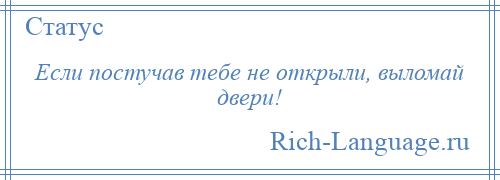 Статус

Если постучав тебе не открыли, выломай двери!

Rich-Language.ru